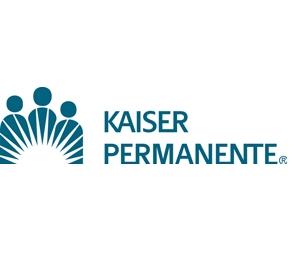 KAISER
PERMANENTE®